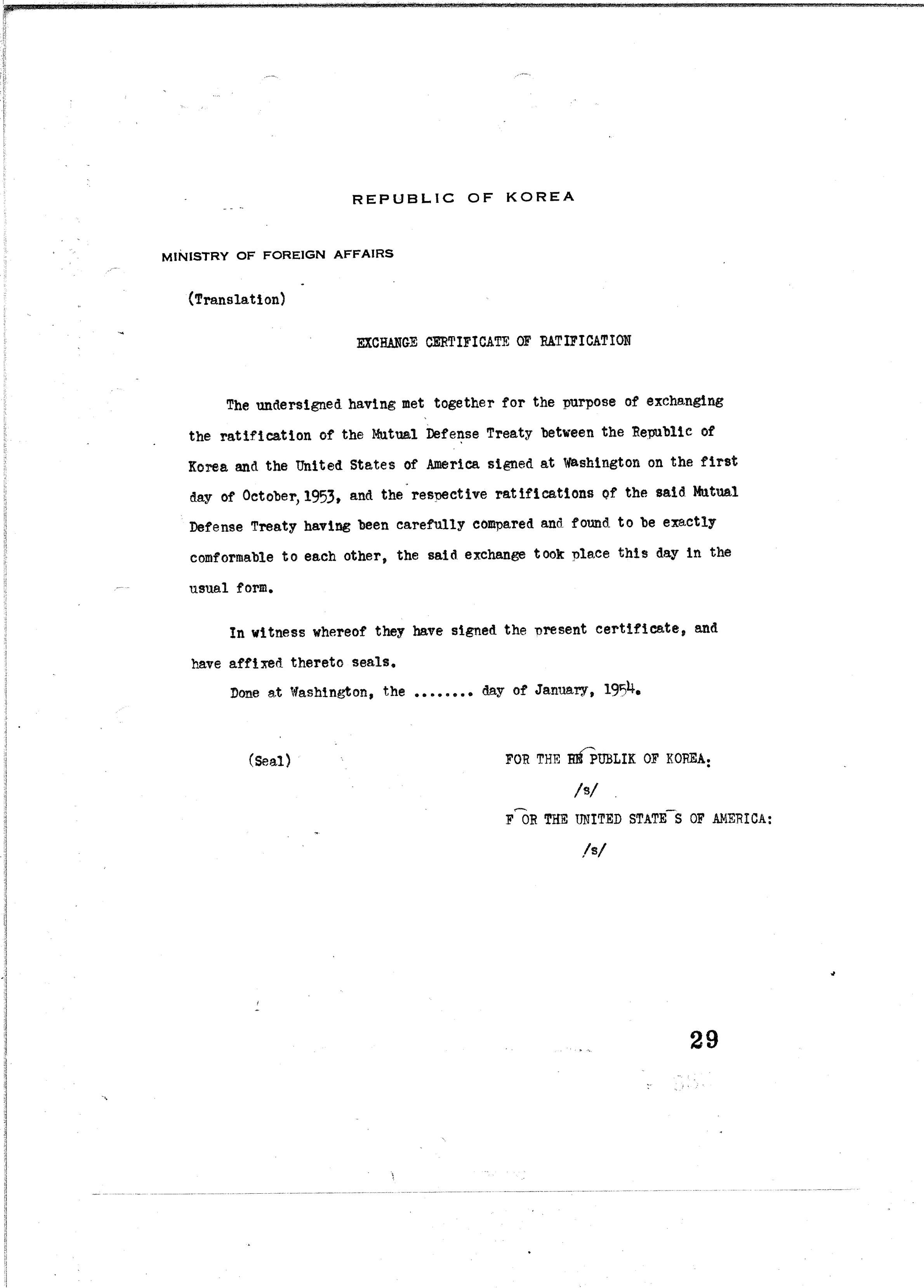 REPUBLIC OF KOREA

MINISTRY OF FOREIGN AFFAIRS

(Translation)

EXCHANGE CERTIFICATE OF RATIFICATION

The undersigned having met together for the purpose of exchanging the ratification of the Mutual Defense Treaty between the Republic of Korea and the United States of America signed at Washington on the first day of October, 1953, and the respective ratifications of the said Mutual Defense Treaty having been carefully compared and found to be exactly comformable to each other, the said exchange took place this day in the usual form.

In witness whereof they have signed the present certificate, and have affixed thereto seals.

Done at Washington, the ........ day of January, 1954.

(Seal)

FOR THE RE PUBLIK OF KOREA:

/s/

F OR THE UNITED STATE S OF AMERICA:

/s/

29